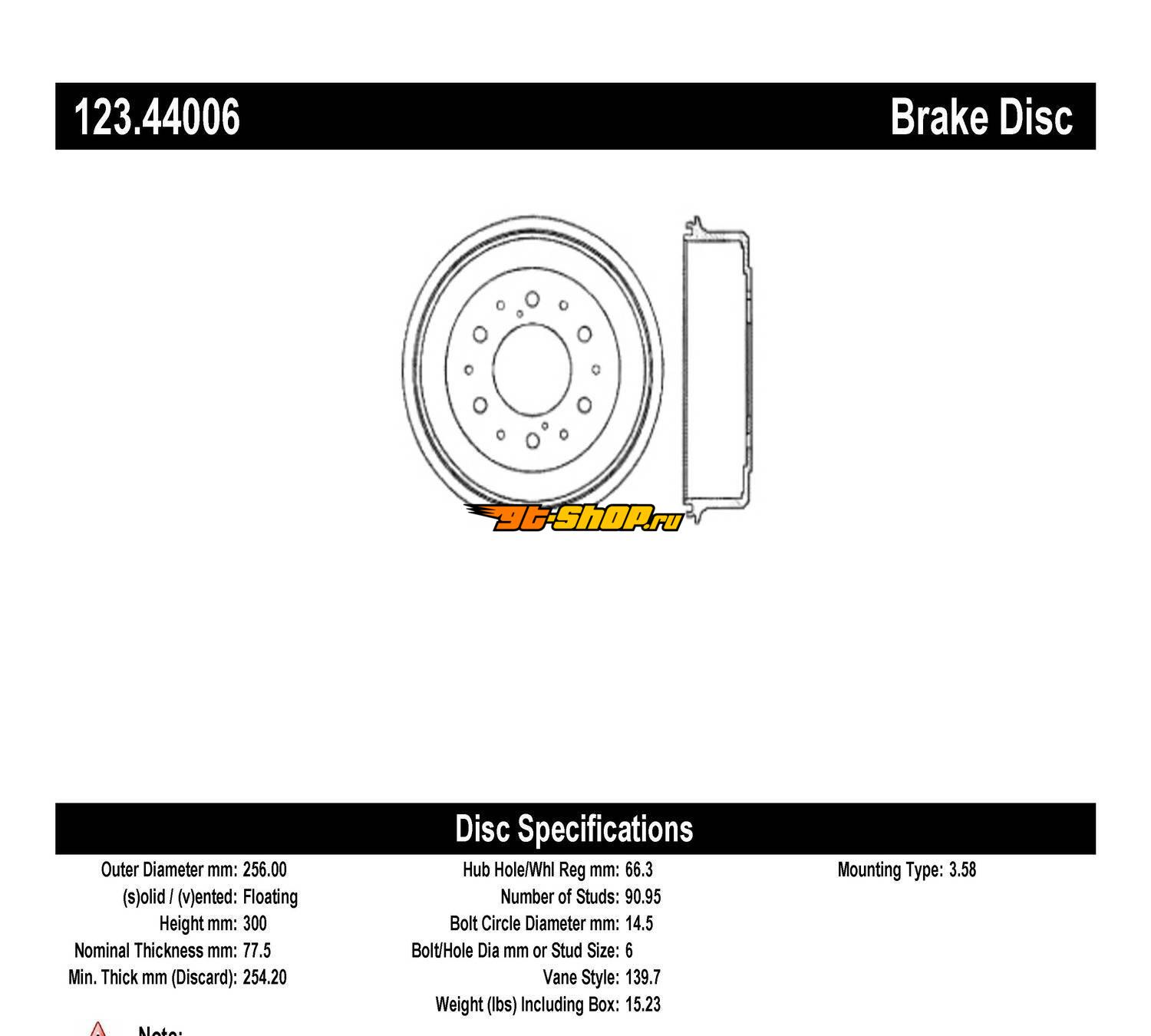 123.44006

Brake Disc

gt-shop.ru

Disc Specifications

Outer Diameter mm: 256.00
(s)olid / (v)ented: Floating
Height mm: 300
Nominal Thickness mm: 77.5
Min. Thick mm (Discard): 254.20

Hub Hole/Whl Reg mm: 66.3
Number of Studs: 90.95
Bolt Circle Diameter mm: 14.5
Bolt/Hole Dia mm or Stud Size: 6
Vane Style: 139.7
Weight (lbs) Including Box: 15.23

Mounting Type: 3.58

Note: